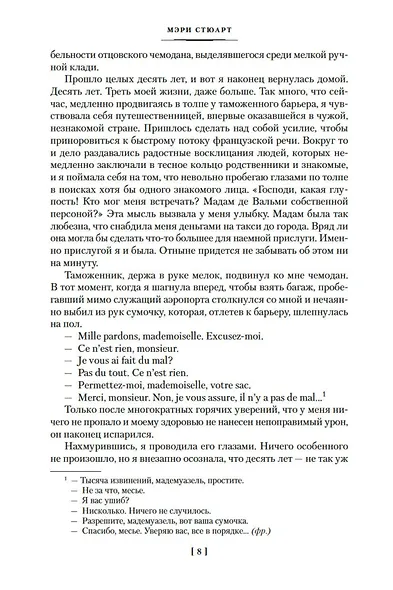 МЭРИ СТЮАРТ

бельности отцовского чемодана, выделявшегося среди мелкой ручной клади.

Прошло целых десять лет, и вот я наконец вернулась домой. Десять лет. Треть моей жизни, даже больше. Так много, что сейчас, медленно продвигаясь в толпе у таможенного барьера, я чувствовала себя путешественницей, впервые оказавшейся в чужой, незнакомой стране. Пришлось сделать над собой усилие, чтобы приноровиться к быстрому потоку французской речи. Вокруг то и дело раздавались радостные восклицания людей, которых немедленно заключали в тесное кольцо родственники и знакомые, и я поймала себя на том, что невольно пробегаю глазами по толпе в поисках хотя бы одного знакомого лица. «Господи, какая глупость! Кто мог меня встречать? Мадам де Вальми собственной персоной?» Эта мысль вызвала у меня улыбку. Мадам была так любезна, что снабдила меня деньгами на такси до города. Вряд ли она могла бы сделать что-то большее для наемной прислуги. Именно прислугой я и была. Отныне придется не забывать об этом ни на минуту.

Таможенник, держа в руке мелок, подвинул ко мне чемодан. В тот момент, когда я шагнула вперед, чтобы взять багаж, пробегавший мимо служащий аэропорта столкнулся со мной и нечаянно выбил из рук сумочку, которая, отлетев к барьеру, шлепнулась на пол.

— Mille pardons, mademoiselle. Excusez-moi.
— Ce n'est rien, monsieur.
— Je vous ai fait du mal?
— Pas du tout. Ce n'est rien.
— Permettez-moi, mademoiselle, votre sac.
— Merci, monsieur. Non, je vous assure, il n'y a pas de mal...$^1$

Только после многократных горячих уверений, что у меня ничего не пропало и моему здоровью не нанесен непоправимый урон, он наконец испарился.

Нахмурившись, я проводила его глазами. Ничего особенного не произошло, но я внезапно осознала, что десять лет — не так уж

$^1$ — Тысяча извинений, мадемуазель, простите.
— Не за что, месье.
— Я вас ушиб?
— Нисколько. Ничего не случилось.
— Разрешите, мадемуазель, вот ваша сумочка.
— Спасибо, месье. Уверяю вас, все в порядке... (фр.)

[ 8 ]